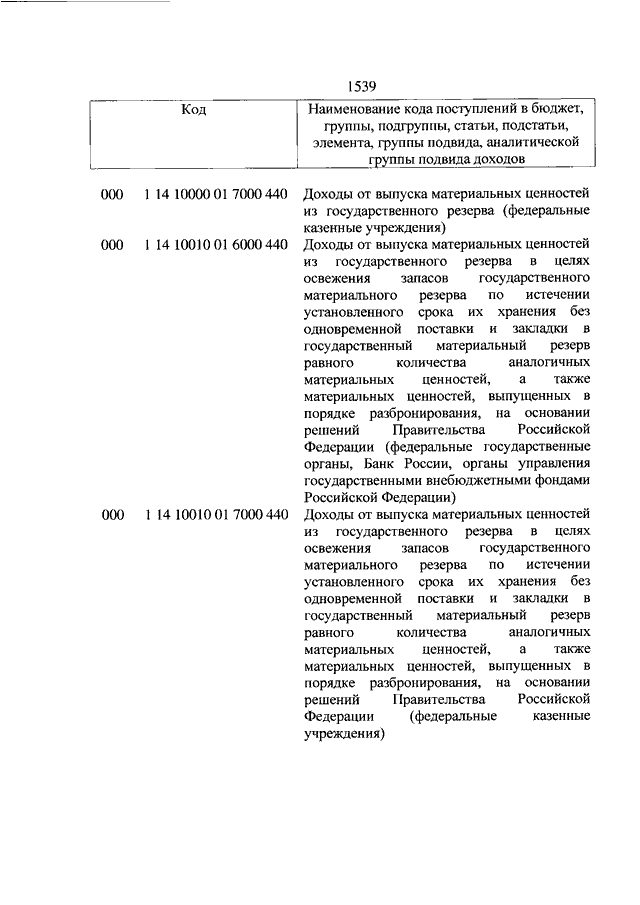 1539

| Код | Наименование кода поступлений в бюджет, группы, подгруппы, статьи, подстатьи, элемента, группы подвида, аналитической группы подвида доходов |
|---|---|
| 000 1 14 10000 01 7000 440 | Доходы от выпуска материальных ценностей из государственного резерва (федеральные казенные учреждения) |
| 000 1 14 10010 01 6000 440 | Доходы от выпуска материальных ценностей из государственного резерва в целях освежения запасов государственного материального резерва по истечении установленного срока их хранения без одновременной поставки и закладки в государственный материальный резерв равного количества аналогичных материальных ценностей, а также материальных ценностей, выпущенных в порядке разбронирования, на основании решений Правительства Российской Федерации (федеральные государственные органы, Банк России, органы управления государственными внебюджетными фондами Российской Федерации) |
| 000 1 14 10010 01 7000 440 | Доходы от выпуска материальных ценностей из государственного резерва в целях освежения запасов государственного материального резерва по истечении установленного срока их хранения без одновременной поставки и закладки в государственный материальный резерв равного количества аналогичных материальных ценностей, а также материальных ценностей, выпущенных в порядке разбронирования, на основании решений Правительства Российской Федерации (федеральные казенные учреждения) |